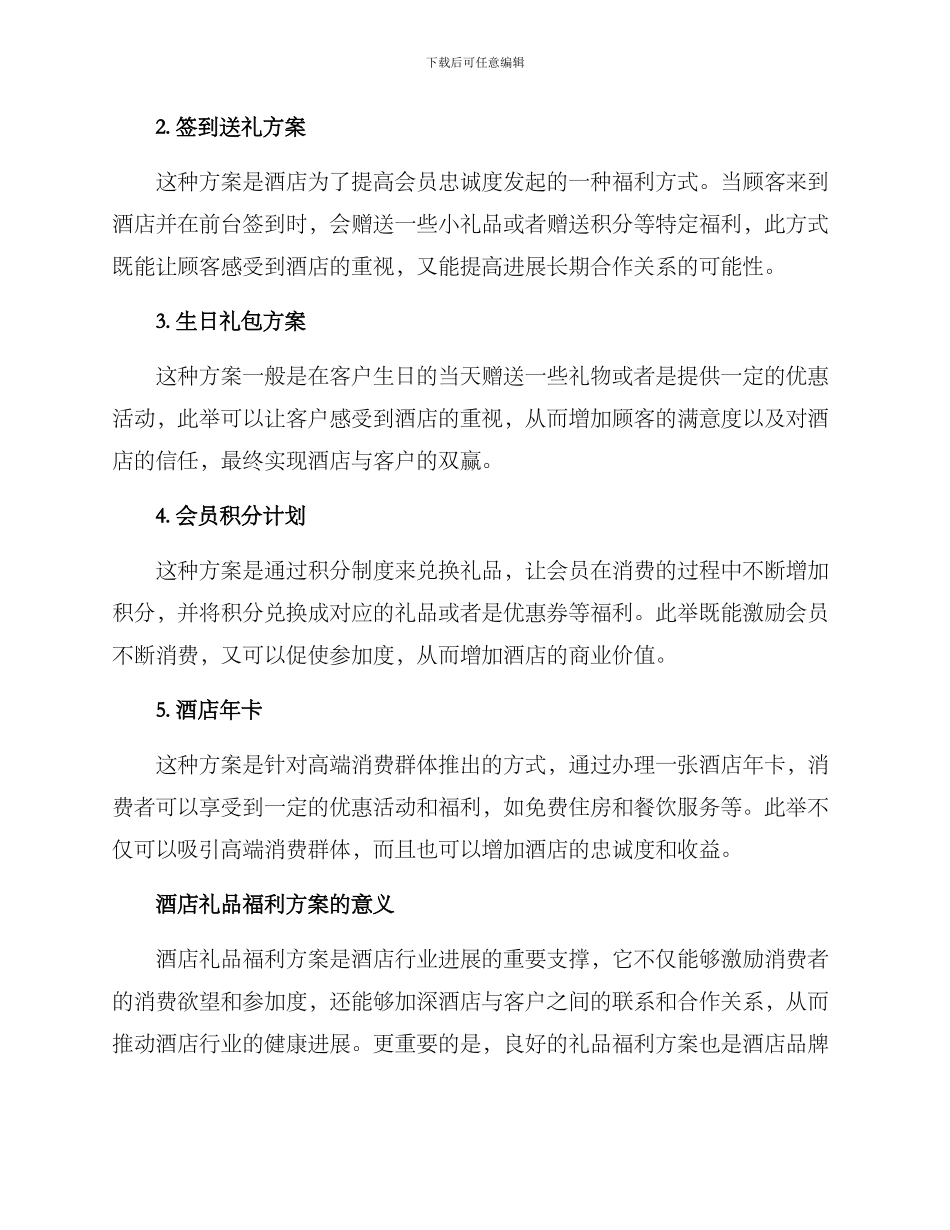 下载后可任意编辑

2. 签到送礼方案

这种方案是酒店为了提高会员忠诚度发起的一种福利方式。当顾客来到酒店并在前台签到时，会赠送一些小礼品或者赠送积分等特定福利，此方式既能让顾客感受到酒店的重视，又能提高进展长期合作关系的可能性。

3. 生日礼包方案

这种方案一般是在客户生日的当天赠送一些礼物或者是提供一定的优惠活动，此举可以让客户感受到酒店的重视，从而增加顾客的满意度以及对酒店的信任，最终实现酒店与客户的双赢。

4. 会员积分计划

这种方案是通过积分制度来兑换礼品，让会员在消费的过程中不断增加积分，并将积分兑换成对应的礼品或者是优惠券等福利。此举既能激励会员不断消费，又可以促使参加度，从而增加酒店的商业价值。

5. 酒店年卡

这种方案是针对高端消费群体推出的方式，通过办理一张酒店年卡，消费者可以享受到一定的优惠活动和福利，如免费住房和餐饮服务等。此举不仅可以吸引高端消费群体，而且也可以增加酒店的忠诚度和收益。

酒店礼品福利方案的意义

酒店礼品福利方案是酒店行业进展的重要支撑，它不仅能够激励消费者的消费欲望和参加度，还能够加深酒店与客户之间的联系和合作关系，从而推动酒店行业的健康进展。更重要的是，良好的礼品福利方案也是酒店品牌